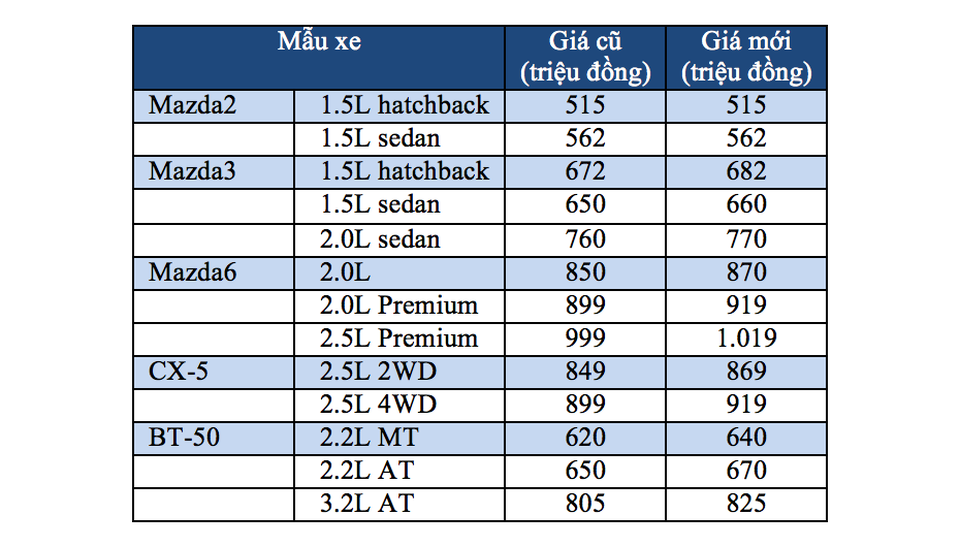 | Mẫu xe | | Giá cũ (triệu đồng) | Giá mới (triệu đồng) |
|---|---|---|---|
| Mazda2 | 1.5L hatchback | 515 | 515 |
| | 1.5L sedan | 562 | 562 |
| Mazda3 | 1.5L hatchback | 672 | 682 |
| | 1.5L sedan | 650 | 660 |
| | 2.0L sedan | 760 | 770 |
| Mazda6 | 2.0L | 850 | 870 |
| | 2.0L Premium | 899 | 919 |
| | 2.5L Premium | 999 | 1.019 |
| CX-5 | 2.5L 2WD | 849 | 869 |
| | 2.5L 4WD | 899 | 919 |
| BT-50 | 2.2L MT | 620 | 640 |
| | 2.2L AT | 650 | 670 |
| | 3.2L AT | 805 | 825 |